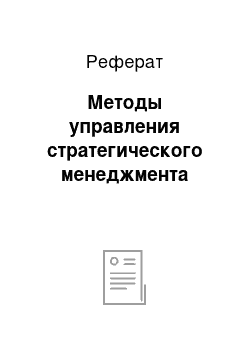 Реферат

Методы управления стратегического менеджмента